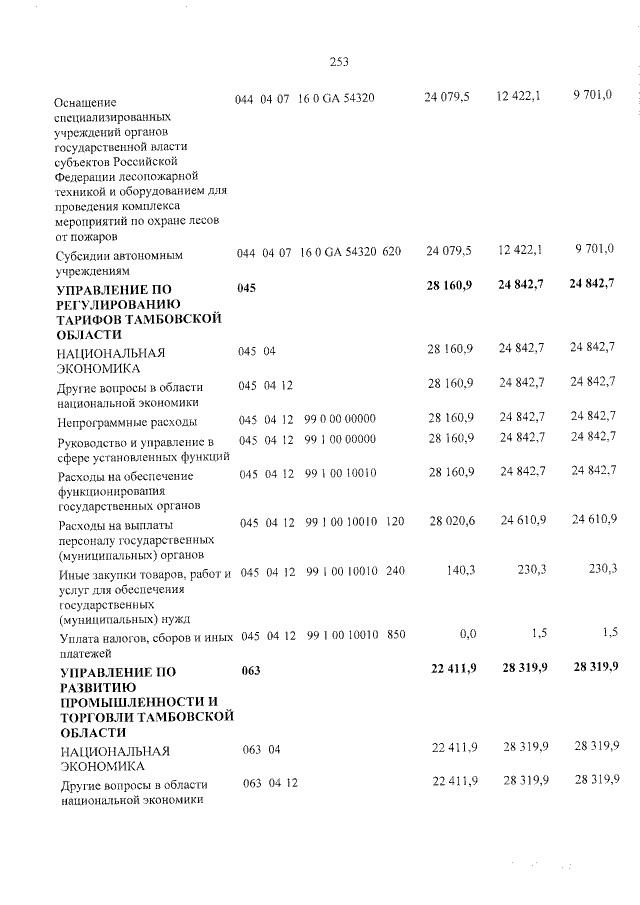 253

| Оснащение специализированных учреждений органов государственной власти субъектов Российской Федерации лесопожарной техникой и оборудованием для проведения комплекса мероприятий по охране лесов от пожаров | 044 04 07 16 0 GA 54320 | 24 079,5 | 12 422,1 | 9 701,0 |
|---|---|---|---|---|
| Субсидии автономным учреждениям | 044 04 07 16 0 GA 54320 620 | 24 079,5 | 12 422,1 | 9 701,0 |
| УПРАВЛЕНИЕ ПО РЕГУЛИРОВАНИЮ ТАРИФОВ ТАМБОВСКОЙ ОБЛАСТИ | 045 | 28 160,9 | 24 842,7 | 24 842,7 |
| НАЦИОНАЛЬНАЯ ЭКОНОМИКА | 045 04 | 28 160,9 | 24 842,7 | 24 842,7 |
| Другие вопросы в области национальной экономики | 045 04 12 | 28 160,9 | 24 842,7 | 24 842,7 |
| Непрограммные расходы | 045 04 12 99 0 00 00000 | 28 160,9 | 24 842,7 | 24 842,7 |
| Руководство и управление в сфере установленных функций | 045 04 12 99 1 00 00000 | 28 160,9 | 24 842,7 | 24 842,7 |
| Расходы на обеспечение функционирования государственных органов | 045 04 12 99 1 00 10010 | 28 160,9 | 24 842,7 | 24 842,7 |
| Расходы на выплаты персоналу государственных (муниципальных) органов | 045 04 12 99 1 00 10010 120 | 28 020,6 | 24 610,9 | 24 610,9 |
| Иные закупки товаров, работ и услуг для обеспечения государственных (муниципальных) нужд | 045 04 12 99 1 00 10010 240 | 140,3 | 230,3 | 230,3 |
| Уплата налогов, сборов и иных платежей | 045 04 12 99 1 00 10010 850 | 0,0 | 1,5 | 1,5 |
| УПРАВЛЕНИЕ ПО РАЗВИТИЮ ПРОМЫШЛЕННОСТИ И ТОРГОВЛИ ТАМБОВСКОЙ ОБЛАСТИ | 063 | 22 411,9 | 28 319,9 | 28 319,9 |
| НАЦИОНАЛЬНАЯ ЭКОНОМИКА | 063 04 | 22 411,9 | 28 319,9 | 28 319,9 |
| Другие вопросы в области национальной экономики | 063 04 12 | 22 411,9 | 28 319,9 | 28 319,9 |